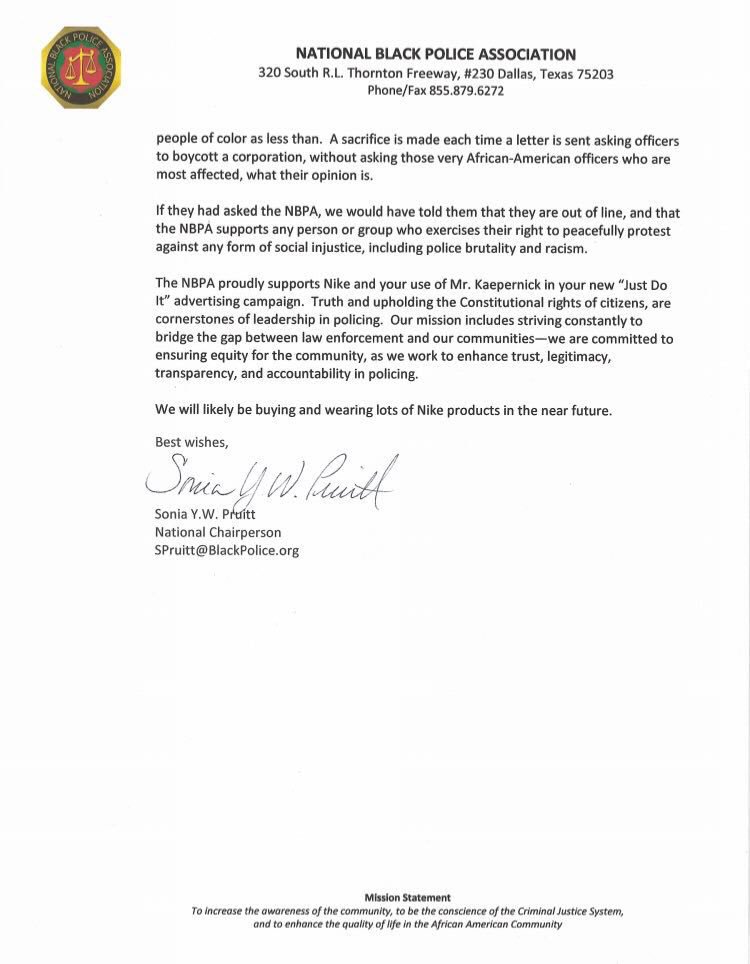 NATIONAL BLACK POLICE ASSOCIATION

NATIONAL BLACK POLICE ASSOCIATION
320 South R.L. Thornton Freeway, #230 Dallas, Texas 75203
Phone/Fax 855.879.6272

people of color as less than. A sacrifice is made each time a letter is sent asking officers to boycott a corporation, without asking those very African-American officers who are most affected, what their opinion is.

If they had asked the NBPA, we would have told them that they are out of line, and that the NBPA supports any person or group who exercises their right to peacefully protest against any form of social injustice, including police brutality and racism.

The NBPA proudly supports Nike and your use of Mr. Kaepernick in your new "Just Do It" advertising campaign. Truth and upholding the Constitutional rights of citizens, are cornerstones of leadership in policing. Our mission includes striving constantly to bridge the gap between law enforcement and our communities—we are committed to ensuring equity for the community, as we work to enhance trust, legitimacy, transparency, and accountability in policing.

We will likely be buying and wearing lots of Nike products in the near future.

Best wishes,

Sonia Y W. Pruitt

Sonia Y.W. Pruitt
National Chairperson
SPruitt@BlackPolice.org

Mission Statement
To increase the awareness of the community, to be the conscience of the Criminal Justice System, and to enhance the quality of life in the African American Community